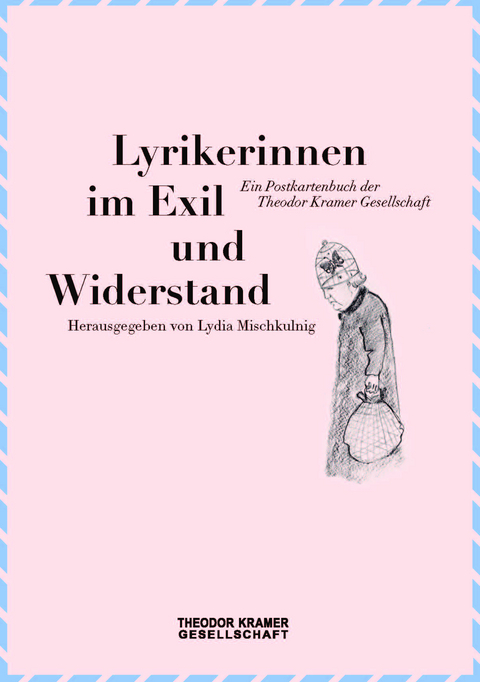 Lyrikerinnen
im Exil
und
Widerstand

Ein Postkartenbuch der Theodor Kramer Gesellschaft

Herausgegeben von Lydia Mischkulnig

THEODOR KRAMER
GESELLSCHAFT